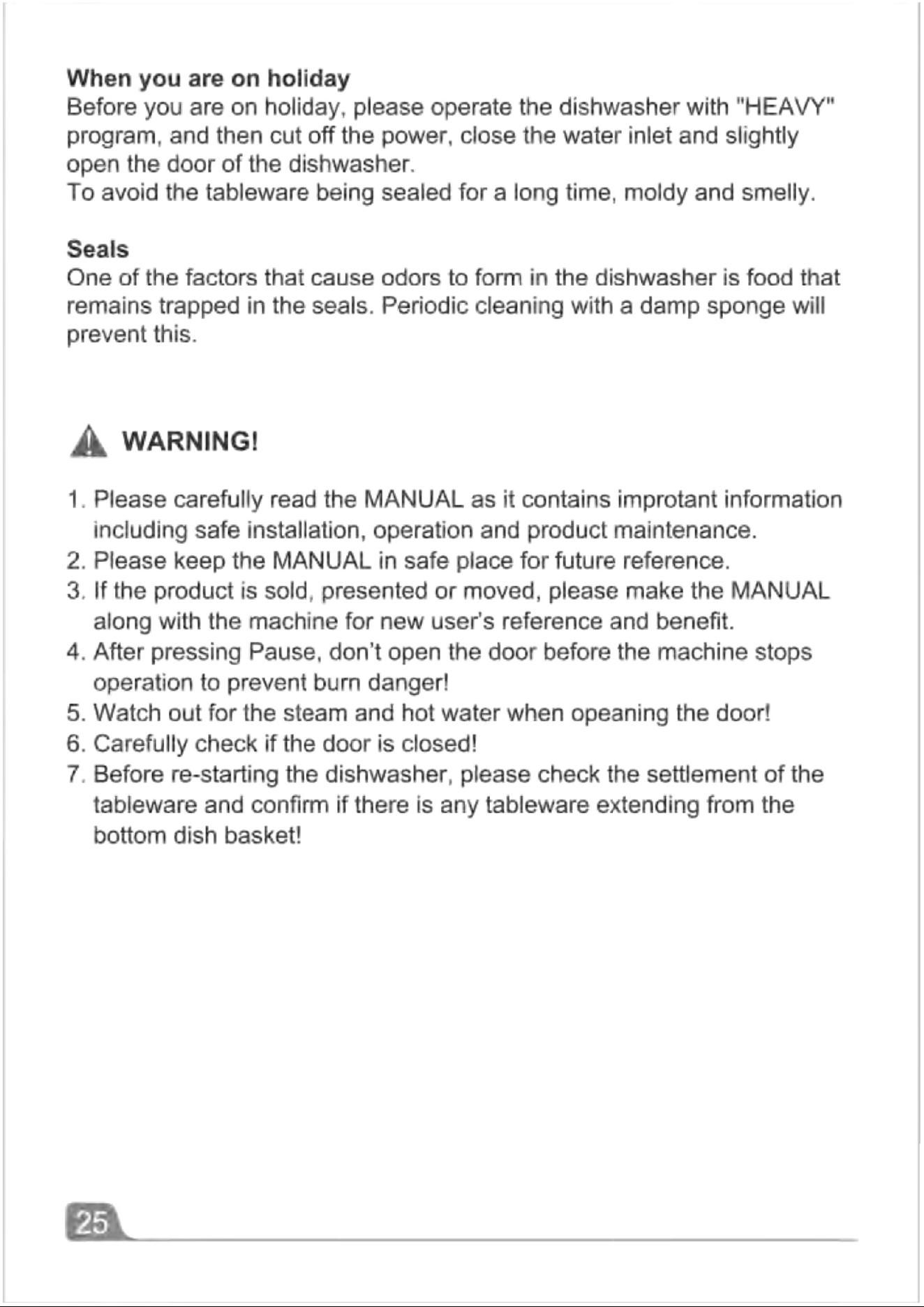 When you are on holiday

Before you are on holiday, please operate the dishwasher with "HEAVY" program, and then cut off the power, close the water inlet and slightly open the door of the dishwasher.

To avoid the tableware being sealed for a long time, moldy and smelly.

Seals

One of the factors that cause odors to form in the dishwasher is food that remains trapped in the seals. Periodic cleaning with a damp sponge will prevent this.

WARNING!

1. Please carefully read the MANUAL as it contains improtant information including safe installation, operation and product maintenance.
2. Please keep the MANUAL in safe place for future reference.
3. If the product is sold, presented or moved, please make the MANUAL along with the machine for new user's reference and benefit.
4. After pressing Pause, don't open the door before the machine stops operation to prevent burn danger!
5. Watch out for the steam and hot water when opeaning the door!
6. Carefully check if the door is closed!
7. Before re-starting the dishwasher, please check the settlement of the tableware and confirm if there is any tableware extending from the bottom dish basket!

25